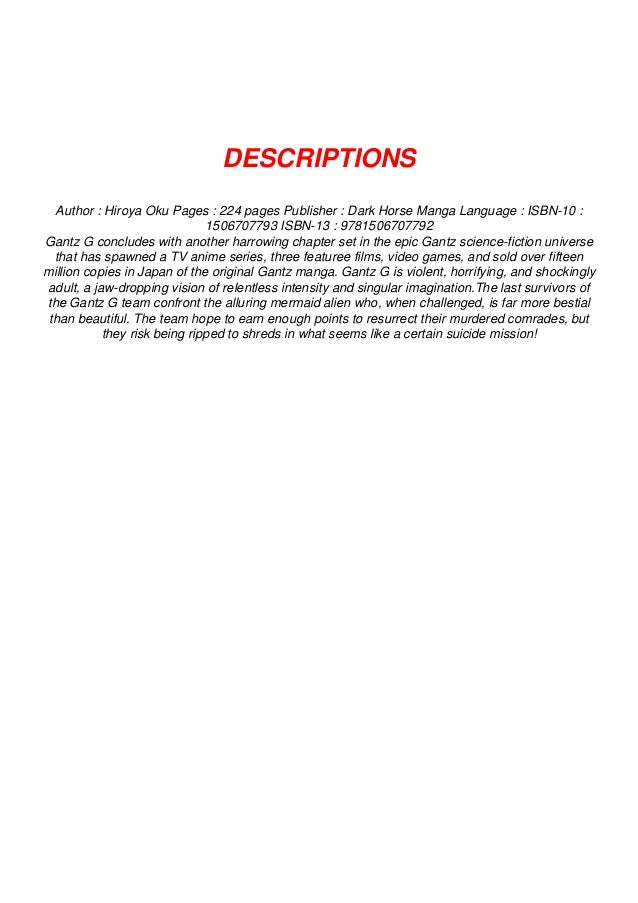 DESCRIPTIONS

Author : Hiroya Oku Pages : 224 pages Publisher : Dark Horse Manga Language : ISBN-10 : 1506707793 ISBN-13 : 9781506707792
Gantz G concludes with another harrowing chapter set in the epic Gantz science-fiction universe that has spawned a TV anime series, three featuree films, video games, and sold over fifteen million copies in Japan of the original Gantz manga. Gantz G is violent, horrifying, and shockingly adult, a jaw-dropping vision of relentless intensity and singular imagination.The last survivors of the Gantz G team confront the alluring mermaid alien who, when challenged, is far more bestial than beautiful. The team hope to earn enough points to resurrect their murdered comrades, but they risk being ripped to shreds in what seems like a certain suicide mission!